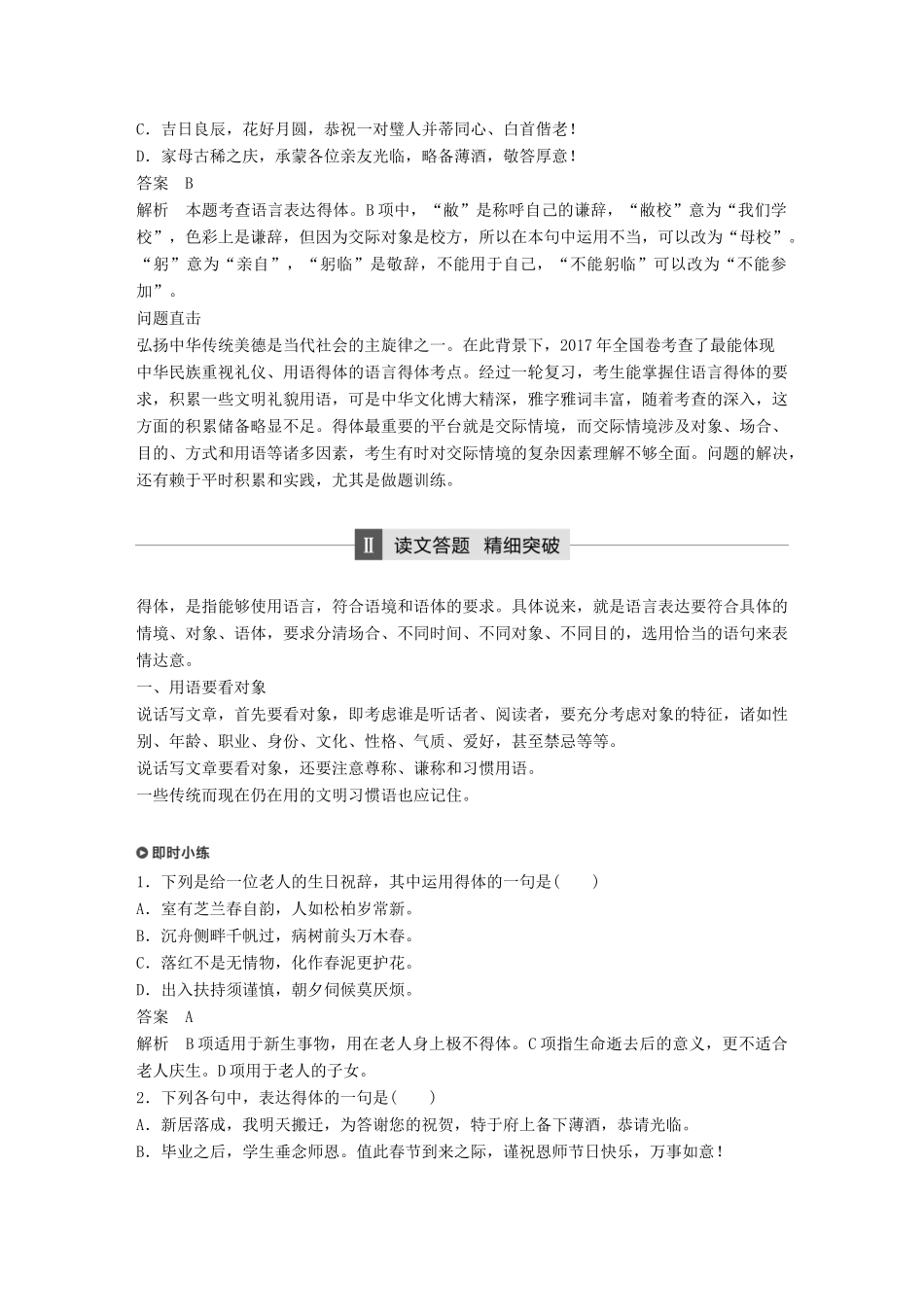 C．吉日良辰，花好月圆，恭祝一对璧人并蒂同心、白首偕老！
D．家母古稀之庆，承蒙各位亲友光临，略备薄酒，敬答厚意！
答案　B
解析　本题考查语言表达得体。B项中，“敝”是称呼自己的谦辞，“敝校”意为“我们学校”，色彩上是谦辞，但因为交际对象是校方，所以在本句中运用不当，可以改为“母校”。“躬”意为“亲自”，“躬临”是敬辞，不能用于自己，“不能躬临”可以改为“不能参加”。
问题直击
弘扬中华传统美德是当代社会的主旋律之一。在此背景下，2017年全国卷考查了最能体现中华民族重视礼仪、用语得体的语言得体考点。经过一轮复习，考生能掌握住语言得体的要求，积累一些文明礼貌用语，可是中华文化博大精深，雅字雅词丰富，随着考查的深入，这方面的积累储备略显不足。得体最重要的平台就是交际情境，而交际情境涉及对象、场合、目的、方式和用语等诸多因素，考生有时对交际情境的复杂因素理解不够全面。问题的解决，还有赖于平时积累和实践，尤其是做题训练。

Ⅱ　读文答题　精细突破

得体，是指能够使用语言，符合语境和语体的要求。具体说来，就是语言表达要符合具体的情境、对象、语体，要求分清场合、不同时间、不同对象、不同目的，选用恰当的语句来表情达意。
一、用语要看对象
说话写文章，首先要看对象，即考虑谁是听话者、阅读者，要充分考虑对象的特征，诸如性别、年龄、职业、身份、文化、性格、气质、爱好，甚至禁忌等等。
说话写文章要看对象，还要注意尊称、谦称和习惯用语。
一些传统而现在仍在用的文明习惯语也应记住。

即时小练
1．下列是给一位老人的生日祝辞，其中运用得体的一句是(　　)
A．室有芝兰春自韵，人如松柏岁常新。
B．沉舟侧畔千帆过，病树前头万木春。
C．落红不是无情物，化作春泥更护花。
D．出入扶持须谨慎，朝夕伺候莫厌烦。
答案　A
解析　B项适用于新生事物，用在老人身上极不得体。C项指生命逝去后的意义，更不适合老人庆生。D项用于老人的子女。
2．下列各句中，表达得体的一句是(　　)
A．新居落成，我明天搬迁，为答谢您的祝贺，特于府上备下薄酒，恭请光临。
B．毕业之后，学生垂念师恩。值此春节到来之际，谨祝恩师节日快乐，万事如意！